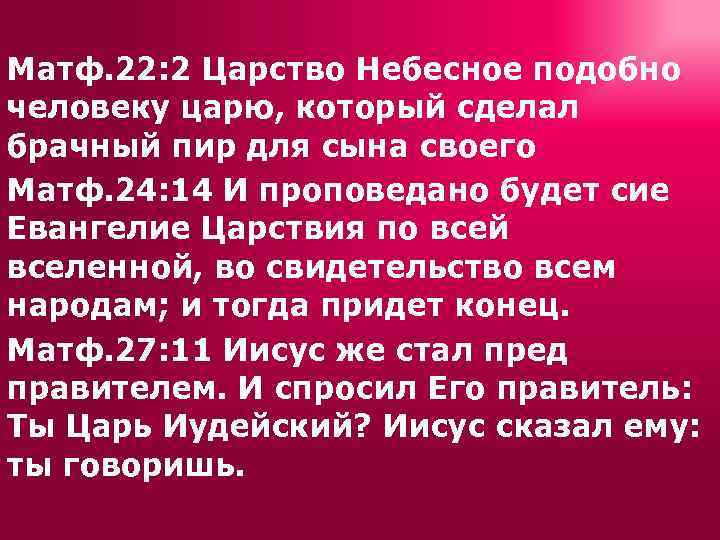 Матф.22:2 Царство Небесное подобно человеку царю, который сделал брачный пир для сына своего

Матф.24:14 И проповедано будет сие Евангелие Царствия по всей вселенной, во свидетельство всем народам; и тогда придет конец.

Матф.27:11 Иисус же стал пред правителем. И спросил Его правитель: Ты Царь Иудейский? Иисус сказал ему: ты говоришь.